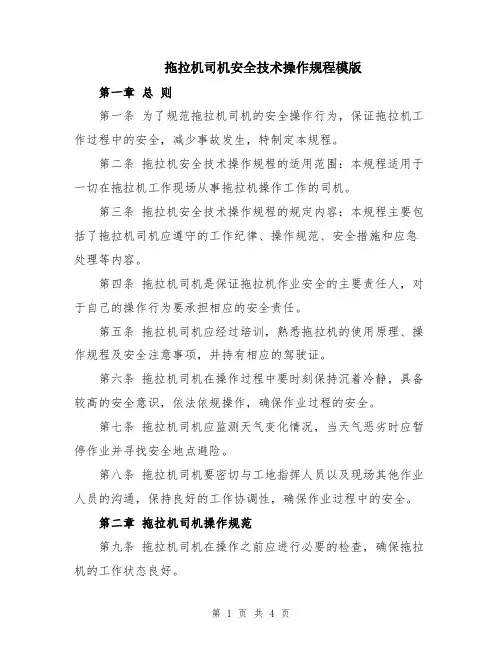 拖拉机司机安全技术操作规程模版

第一章 总 则

第一条 为了规范拖拉机司机的安全操作行为，保证拖拉机工作过程中的安全，减少事故发生，特制定本规程。

第二条 拖拉机安全技术操作规程的适用范围：本规程适用于一切在拖拉机工作现场从事拖拉机操作工作的司机。

第三条 拖拉机安全技术操作规程的规定内容：本规程主要包括了拖拉机司机应遵守的工作纪律、操作规范、安全措施和应急处理等内容。

第四条 拖拉机司机是保证拖拉机作业安全的主要责任人，对于自己的操作行为要承担相应的安全责任。

第五条 拖拉机司机应经过培训，熟悉拖拉机的使用原理、操作规程及安全注意事项，并持有相应的驾驶证。

第六条 拖拉机司机在操作过程中要时刻保持沉着冷静，具备较高的安全意识，依法依规操作，确保作业过程的安全。

第七条 拖拉机司机应监测天气变化情况，当天气恶劣时应暂停作业并寻找安全地点避险。

第八条 拖拉机司机要密切与工地指挥人员以及现场其他作业人员的沟通，保持良好的工作协调性，确保作业过程中的安全。

第二章 拖拉机司机操作规范

第九条 拖拉机司机在操作之前应进行必要的检查，确保拖拉机的工作状态良好。

第 1 页 共 4 页